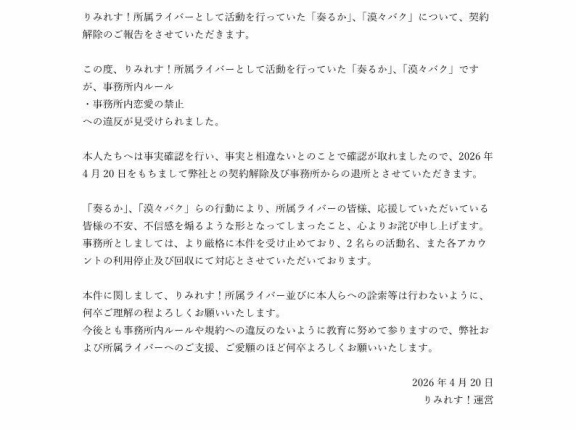 りみれす！所属ライバーとして活動を行っていた「奏るか」、「漠々バク」について、契約解除のご報告をさせていただきます。

この度、りみれす！所属ライバーとして活動を行っていた「奏るか」、「漠々バク」ですが、事務所内ルール
・事務所内恋愛の禁止
への違反が見受けられました。

本人たちへは事実確認を行い、事実と相違ないとのことで確認が取れましたので、2026年4月20日をもちまして弊社との契約解除及び事務所からの退所とさせていただきます。

「奏るか」、「漠々バク」らの行動により、所属ライバーの皆様、応援していただいている皆様の不安、不信感を煽るような形となってしまったこと、心よりお詫び申し上げます。
事務所としましては、より厳格に本件を受け止めており、2名らの活動名、また各アカウントの利用停止及び回収にて対応とさせていただいております。

本件に関しまして、りみれす！所属ライバー並びに本人らへの詮索等は行わないように、何卒ご理解の程よろしくお願いいたします。
今後とも事務所内ルールや規約への違反のないように教育に努めて参りますので、弊社および所属ライバーへのご支援、ご愛顧のほど何卒よろしくお願いいたします。

2026年4月20日
りみれす！運営